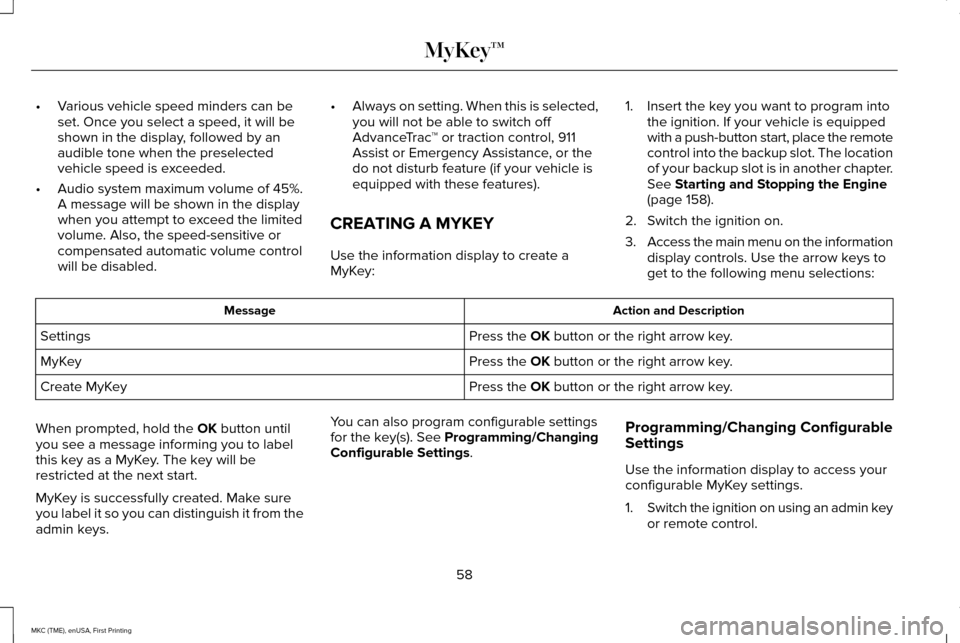 MyKey™

• Various vehicle speed minders can be set. Once you select a speed, it will be shown in the display, followed by an audible tone when the preselected vehicle speed is exceeded.

• Audio system maximum volume of 45%. A message will be shown in the display when you attempt to exceed the limited volume. Also, the speed-sensitive or compensated automatic volume control will be disabled.

• Always on setting. When this is selected, you will not be able to switch off AdvanceTrac™ or traction control, 911 Assist or Emergency Assistance, or the do not disturb feature (if your vehicle is equipped with these features).

CREATING A MYKEY

Use the information display to create a MyKey:

1. Insert the key you want to program into the ignition. If your vehicle is equipped with a push-button start, place the remote control into the backup slot. The location of your backup slot is in another chapter. See Starting and Stopping the Engine (page 158).

2. Switch the ignition on.

3. Access the main menu on the information display controls. Use the arrow keys to get to the following menu selections:

| Message | Action and Description |
|---|---|
| Settings | Press the OK button or the right arrow key. |
| MyKey | Press the OK button or the right arrow key. |
| Create MyKey | Press the OK button or the right arrow key. |

When prompted, hold the OK button until you see a message informing you to label this key as a MyKey. The key will be restricted at the next start.

MyKey is successfully created. Make sure you label it so you can distinguish it from the admin keys.

You can also program configurable settings for the key(s). See Programming/Changing Configurable Settings.

Programming/Changing Configurable Settings

Use the information display to access your configurable MyKey settings.

1. Switch the ignition on using an admin key or remote control.

58

MKC (TME), enUSA, First Printing

carmanualsonline.info